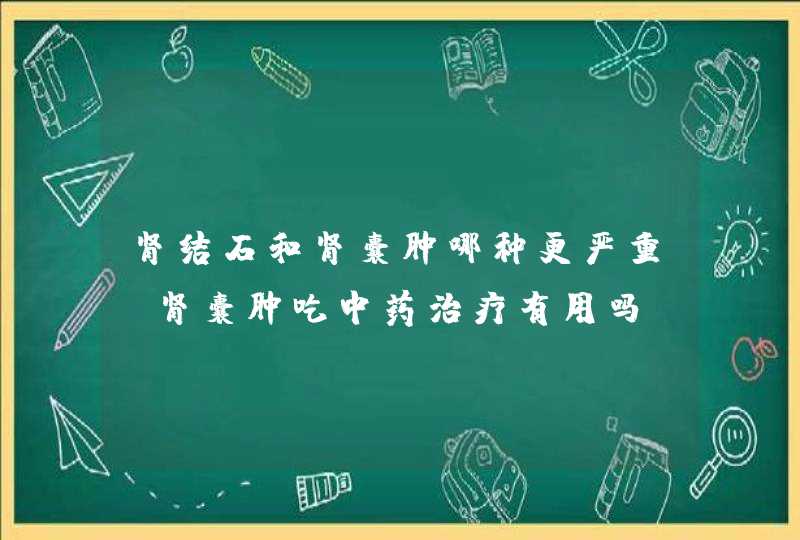 肾结石和肾囊肿哪种更严重
肾囊肿吃中药治疗有用吗